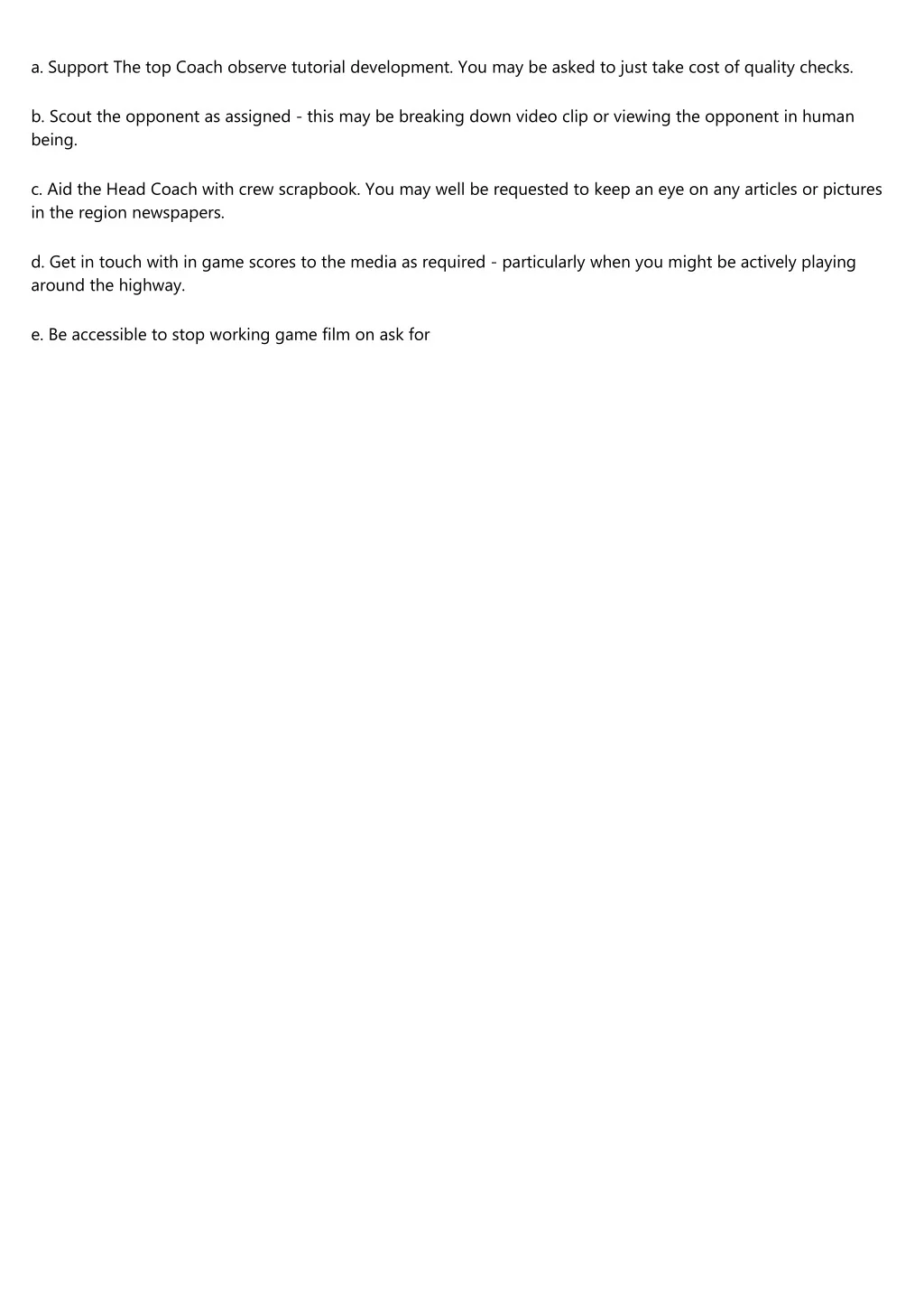 a. Support The top Coach observe tutorial development. You may be asked to just take cost of quality checks.

b. Scout the opponent as assigned - this may be breaking down video clip or viewing the opponent in human being.

c. Aid the Head Coach with crew scrapbook. You may well be requested to keep an eye on any articles or pictures in the region newspapers.

d. Get in touch with in game scores to the media as required - particularly when you might be actively playing around the highway.

e. Be accessible to stop working game film on ask for